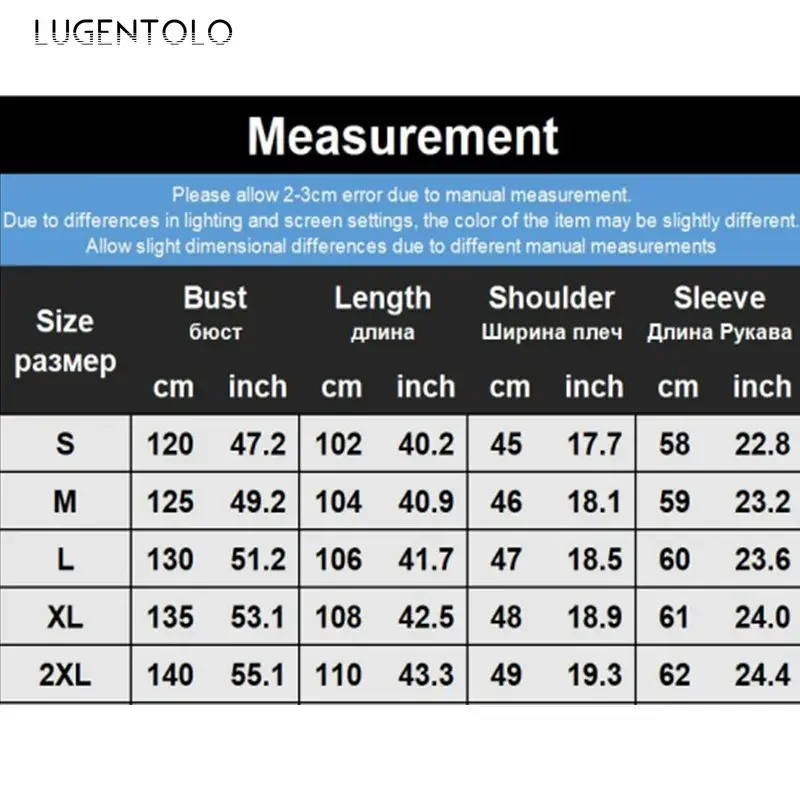 LUGENTOLO

Measurement

Please allow 2-3cm error due to manual measurement.
Due to differences in lighting and screen settings, the color of the item may be slightly different.
Allow slight dimensional differences due to different manual measurements

| Size размер | Bust бюст cm | Bust бюст inch | Length длина cm | Length длина inch | Shoulder Ширина плеч cm | Shoulder Ширина плеч inch | Sleeve Длина Рукава cm | Sleeve Длина Рукава inch |
|---|---|---|---|---|---|---|---|---|
| S | 120 | 47.2 | 102 | 40.2 | 45 | 17.7 | 58 | 22.8 |
| M | 125 | 49.2 | 104 | 40.9 | 46 | 18.1 | 59 | 23.2 |
| L | 130 | 51.2 | 106 | 41.7 | 47 | 18.5 | 60 | 23.6 |
| XL | 135 | 53.1 | 108 | 42.5 | 48 | 18.9 | 61 | 24.0 |
| 2XL | 140 | 55.1 | 110 | 43.3 | 49 | 19.3 | 62 | 24.4 |